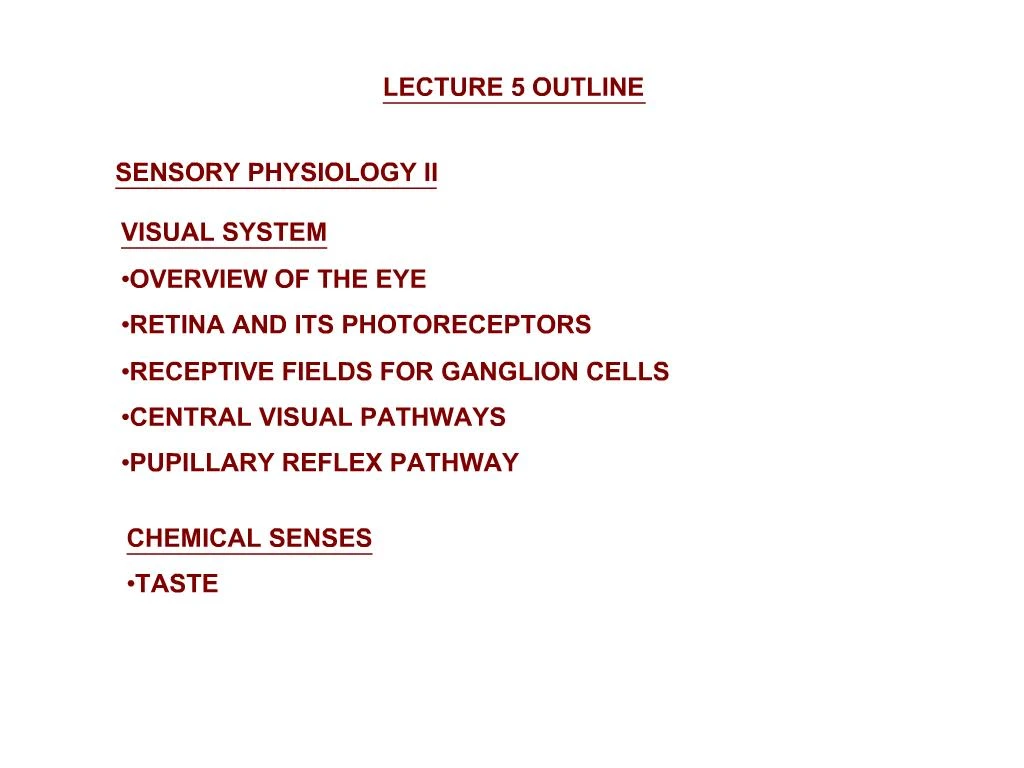 LECTURE 5 OUTLINE

SENSORY PHYSIOLOGY II

VISUAL SYSTEM

•OVERVIEW OF THE EYE

•RETINA AND ITS PHOTORECEPTORS

•RECEPTIVE FIELDS FOR GANGLION CELLS

•CENTRAL VISUAL PATHWAYS

•PUPILLARY REFLEX PATHWAY

CHEMICAL SENSES

•TASTE